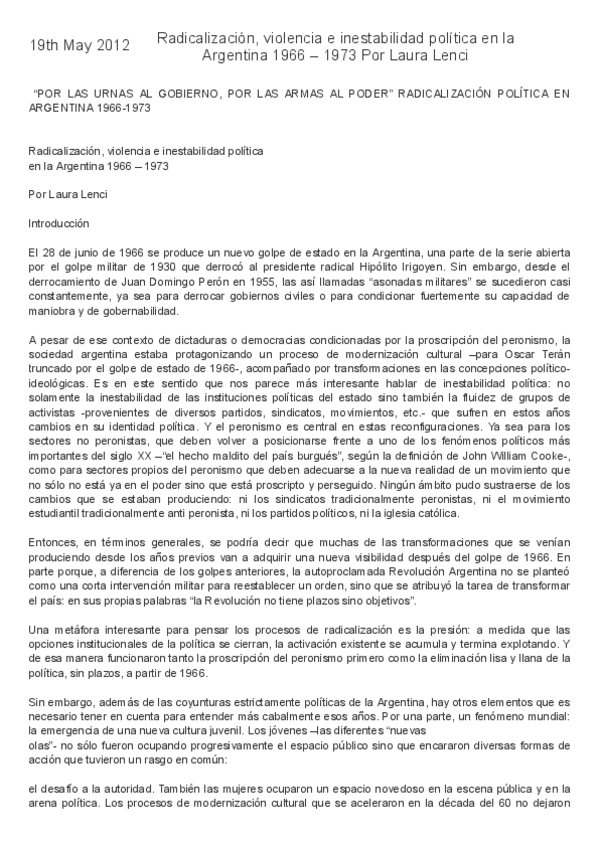 19th May 2012

Radicalización, violencia e inestabilidad política en la Argentina 1966 – 1973 Por Laura Lenci

"POR LAS URNAS AL GOBIERNO, POR LAS ARMAS AL PODER" RADICALIZACIÓN POLÍTICA EN ARGENTINA 1966-1973

Radicalización, violencia e inestabilidad política en la Argentina 1966 – 1973

Por Laura Lenci

Introducción

El 28 de junio de 1966 se produce un nuevo golpe de estado en la Argentina, una parte de la serie abierta por el golpe militar de 1930 que derrocó al presidente radical Hipólito Irigoyen. Sin embargo, desde el derrocamiento de Juan Domingo Perón en 1955, las así llamadas "asonadas militares" se sucedieron casi constantemente, ya sea para derrocar gobiernos civiles o para condicionar fuertemente su capacidad de maniobra y de gobernabilidad.

A pesar de ese contexto de dictaduras o democracias condicionadas por la proscripción del peronismo, la sociedad argentina estaba protagonizando un proceso de modernización cultural –para Oscar Terán truncado por el golpe de estado de 1966-, acompañado por transformaciones en las concepciones político-ideológicas. Es en este sentido que nos parece más interesante hablar de inestabilidad política: no solamente la inestabilidad de las instituciones políticas del estado sino también la fluidez de grupos de activistas -provenientes de diversos partidos, sindicatos, movimientos, etc.- que sufren en estos años cambios en su identidad política. Y el peronismo es central en estas reconfiguraciones. Ya sea para los sectores no peronistas, que deben volver a posicionarse frente a uno de los fenómenos políticos más importantes del siglo XX –"el hecho maldito del país burgués", según la definición de John William Cooke-, como para sectores propios del peronismo que deben adecuarse a la nueva realidad de un movimiento que no sólo no está ya en el poder sino que está proscripto y perseguido. Ningún ámbito pudo sustraerse de los cambios que se estaban produciendo: ni los sindicatos tradicionalmente peronistas, ni el movimiento estudiantil tradicionalmente anti peronista, ni los partidos políticos, ni la iglesia católica.

Entonces, en términos generales, se podría decir que muchas de las transformaciones que se venían produciendo desde los años previos van a adquirir una nueva visibilidad después del golpe de 1966. En parte porque, a diferencia de los golpes anteriores, la autoproclamada Revolución Argentina no se planteó como una corta intervención militar para reestablecer un orden, sino que se atribuyó la tarea de transformar el país: en sus propias palabras "la Revolución no tiene plazos sino objetivos".

Una metáfora interesante para pensar los procesos de radicalización es la presión: a medida que las opciones institucionales de la política se cierran, la activación existente se acumula y termina explotando. Y de esa manera funcionaron tanto la proscripción del peronismo primero como la eliminación lisa y llana de la política, sin plazos, a partir de 1966.

Sin embargo, además de las coyunturas estrictamente políticas de la Argentina, hay otros elementos que es necesario tener en cuenta para entender más cabalmente esos años. Por una parte, un fenómeno mundial: la emergencia de una nueva cultura juvenil. Los jóvenes –las diferentes "nuevas olas"- no sólo fueron ocupando progresivamente el espacio público sino que encararon diversas formas de acción que tuvieron un rasgo en común:

el desafío a la autoridad. También las mujeres ocuparon un espacio novedoso en la escena pública y en la arena política. Los procesos de modernización cultural que se aceleraron en la década del 60 no dejaron